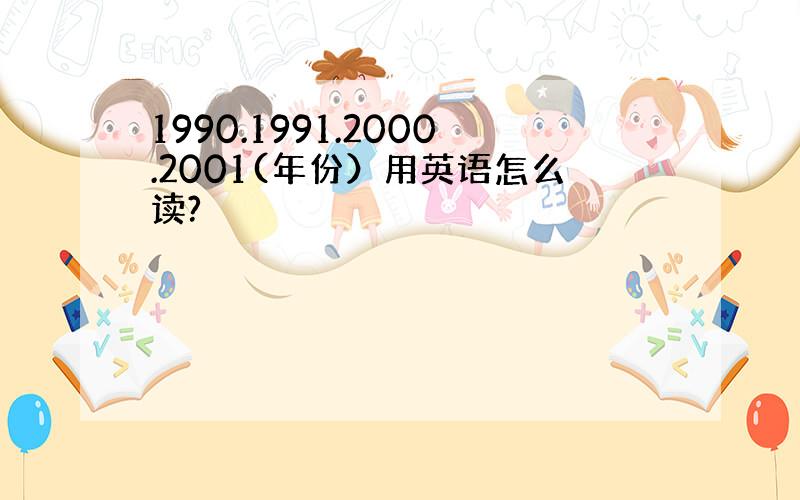 1990.1991.2000.2001(年份）用英语怎么读?